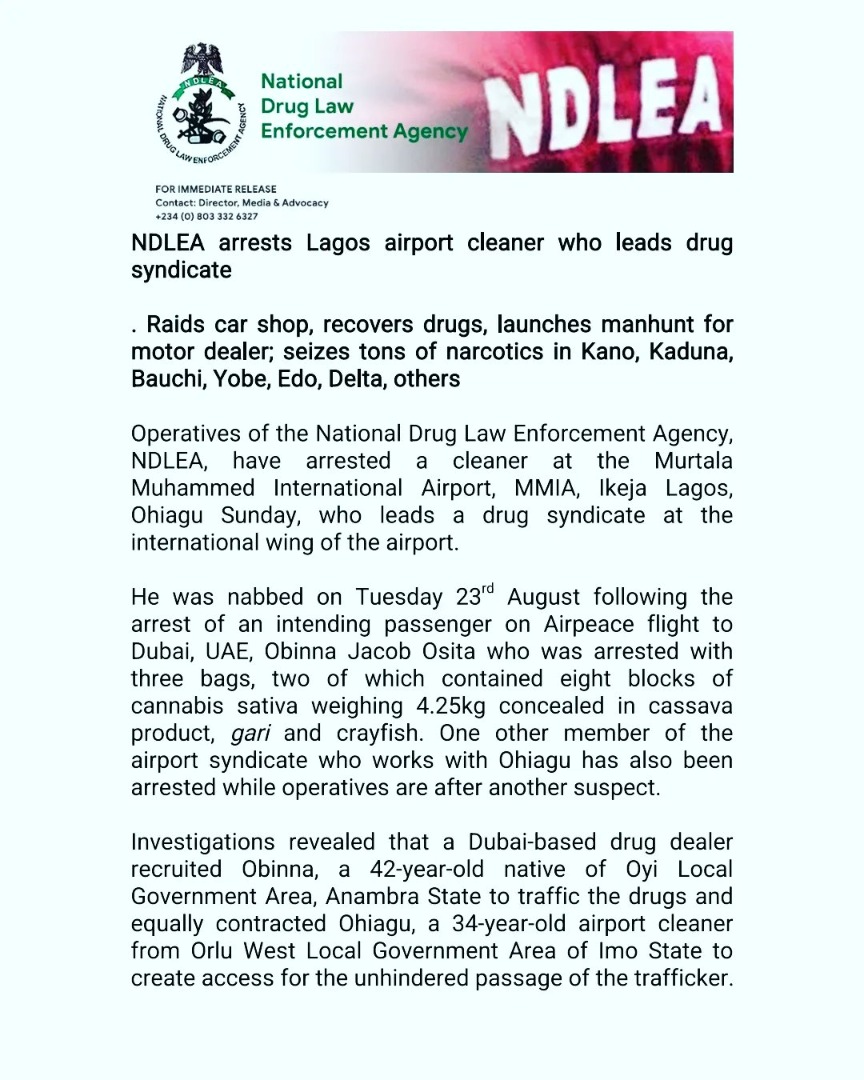 NDLEA
NATIONAL DRUG LAW ENFORCEMENT AGENCY

National Drug Law Enforcement Agency

NDLEA

FOR IMMEDIATE RELEASE
Contact: Director, Media & Advocacy
+234 (0) 803 332 6327

NDLEA arrests Lagos airport cleaner who leads drug syndicate

. Raids car shop, recovers drugs, launches manhunt for motor dealer; seizes tons of narcotics in Kano, Kaduna, Bauchi, Yobe, Edo, Delta, others

Operatives of the National Drug Law Enforcement Agency, NDLEA, have arrested a cleaner at the Murtala Muhammed International Airport, MMIA, Ikeja Lagos, Ohiagu Sunday, who leads a drug syndicate at the international wing of the airport.

He was nabbed on Tuesday 23$^{rd}$ August following the arrest of an intending passenger on Airpeace flight to Dubai, UAE, Obinna Jacob Osita who was arrested with three bags, two of which contained eight blocks of cannabis sativa weighing 4.25kg concealed in cassava product, gari and crayfish. One other member of the airport syndicate who works with Ohiagu has also been arrested while operatives are after another suspect.

Investigations revealed that a Dubai-based drug dealer recruited Obinna, a 42-year-old native of Oyi Local Government Area, Anambra State to traffic the drugs and equally contracted Ohiagu, a 34-year-old airport cleaner from Orlu West Local Government Area of Imo State to create access for the unhindered passage of the trafficker.